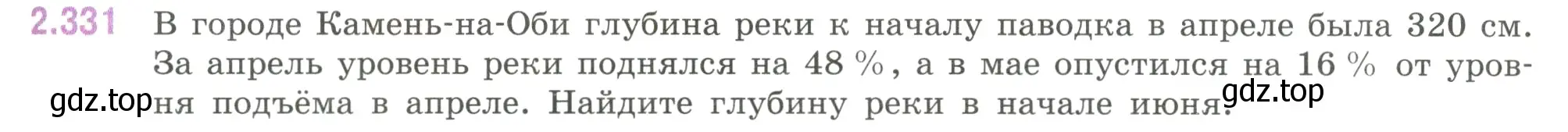 2.331 В городе Камень-на-Оби глубина реки к началу паводка в апреле была 320 см. За апрель уровень реки поднялся на 48 %, а в мае опустился на 16 % от уровня подъёма в апреле. Найдите глубину реки в начале июня.

gdz.top

gdz.top